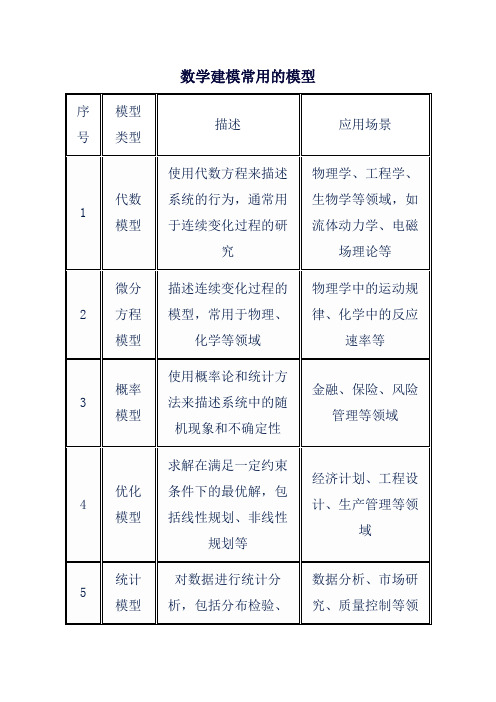 数学建模常用的模型

| 序号 | 模型类型 | 描述 | 应用场景 |
|---|---|---|---|
| 1 | 代数模型 | 使用代数方程来描述系统的行为，通常用于连续变化过程的研究 | 物理学、工程学、生物学等领域，如流体动力学、电磁场理论等 |
| 2 | 微分方程模型 | 描述连续变化过程的模型，常用于物理、化学等领域 | 物理学中的运动规律、化学中的反应速率等 |
| 3 | 概率模型 | 使用概率论和统计方法来描述系统中的随机现象和不确定性 | 金融、保险、风险管理等领域 |
| 4 | 优化模型 | 求解在满足一定约束条件下的最优解，包括线性规划、非线性规划等 | 经济计划、工程设计、生产管理等领域 |
| 5 | 统计模型 | 对数据进行统计分析，包括分布检验、 | 数据分析、市场研究、质量控制等领 |